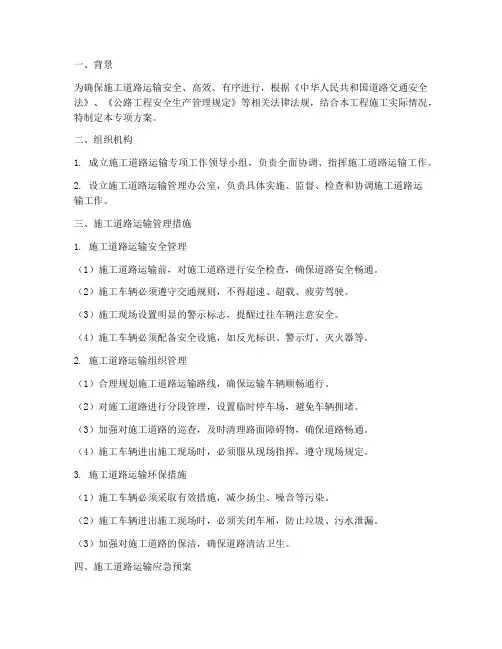 一、背景

为确保施工道路运输安全、高效、有序进行，根据《中华人民共和国道路交通安全法》、《公路工程安全生产管理规定》等相关法律法规，结合本工程施工实际情况，特制定本专项方案。

二、组织机构

1. 成立施工道路运输专项工作领导小组，负责全面协调、指挥施工道路运输工作。

2. 设立施工道路运输管理办公室，负责具体实施、监督、检查和协调施工道路运输工作。

三、施工道路运输管理措施

1. 施工道路运输安全管理

（1）施工道路运输前，对施工道路进行安全检查，确保道路安全畅通。

（2）施工车辆必须遵守交通规则，不得超速、超载、疲劳驾驶。

（3）施工现场设置明显的警示标志，提醒过往车辆注意安全。

（4）施工车辆必须配备安全设施，如反光标识、警示灯、灭火器等。

2. 施工道路运输组织管理

（1）合理规划施工道路运输路线，确保运输车辆顺畅通行。

（2）对施工道路进行分段管理，设置临时停车场，避免车辆拥堵。

（3）加强对施工道路的巡查，及时清理路面障碍物，确保道路畅通。

（4）施工车辆进出施工现场时，必须服从现场指挥，遵守现场规定。

3. 施工道路运输环保措施

（1）施工车辆必须采取有效措施，减少扬尘、噪音等污染。

（2）施工车辆进出施工现场时，必须关闭车厢，防止垃圾、污水泄漏。

（3）加强对施工道路的保洁，确保道路清洁卫生。

四、施工道路运输应急预案